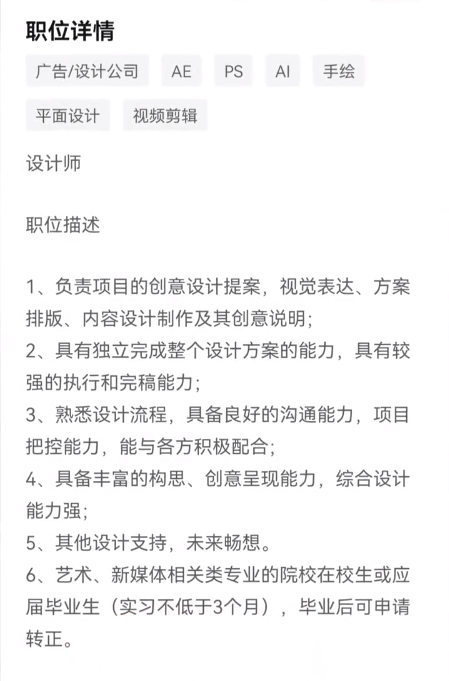 职位详情

广告/设计公司 AE PS AI 手绘

平面设计 视频剪辑

设计师

职位描述

1、负责项目的创意设计提案，视觉表达、方案排版、内容设计制作及其创意说明；
2、具有独立完成整个设计方案的能力，具有较强的执行和完稿能力；
3、熟悉设计流程，具备良好的沟通能力，项目把控能力，能与各方积极配合；
4、具备丰富的构思、创意呈现能力，综合设计能力强；
5、其他设计支持，未来畅想。
6、艺术、新媒体相关类专业的院校在校生或应届毕业生（实习不低于3个月），毕业后可申请转正。